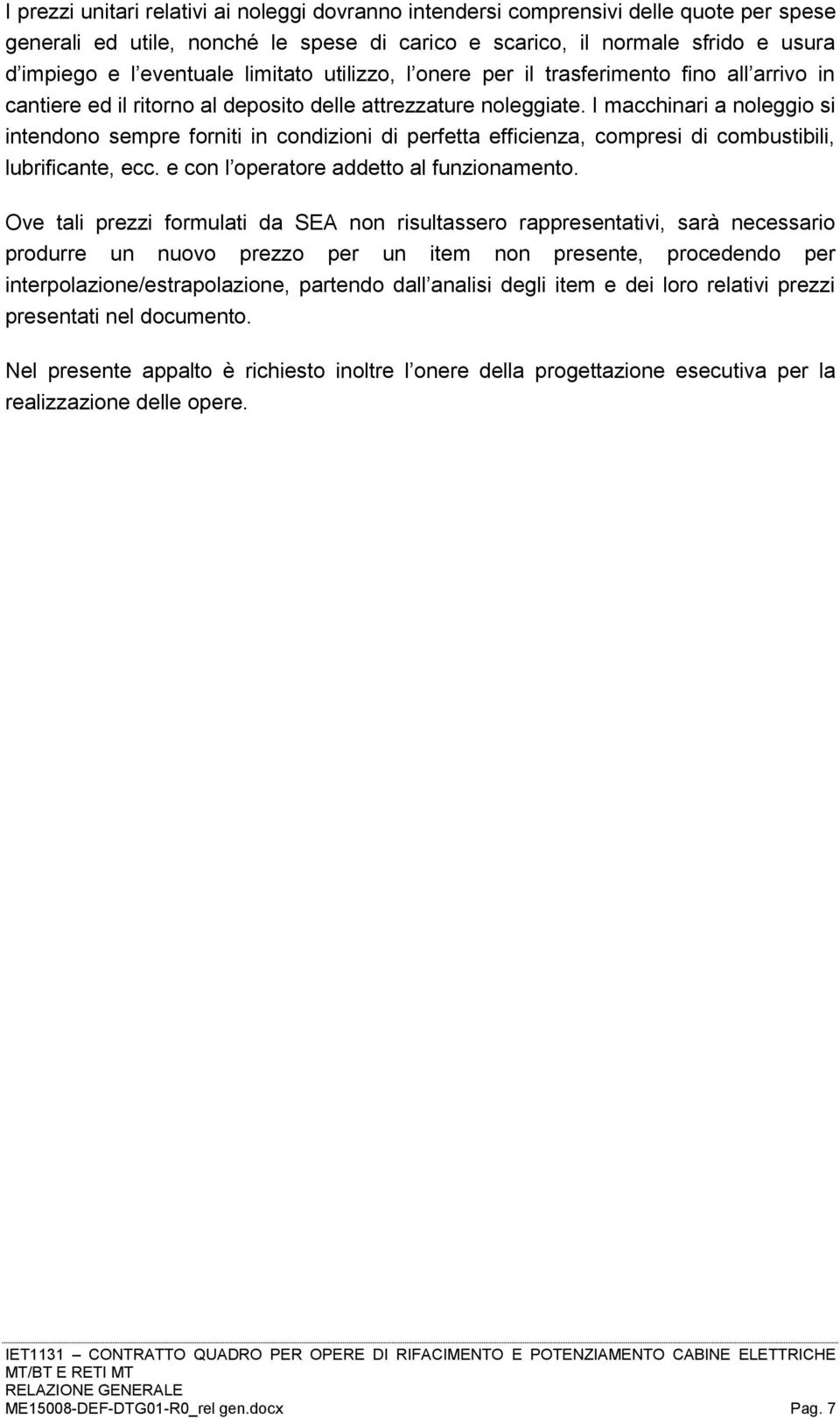 I prezzi unitari relativi ai noleggi dovranno intendersi comprensivi delle quote per spese generali ed utile, nonché le spese di carico e scarico, il normale sfrido e usura d impiego e l eventuale limitato utilizzo, l onere per il trasferimento fino all arrivo in cantiere ed il ritorno al deposito delle attrezzature noleggiate. I macchinari a noleggio si intendono sempre forniti in condizioni di perfetta efficienza, compresi di combustibili, lubrificante, ecc. e con l operatore addetto al funzionamento.

Ove tali prezzi formulati da SEA non risultassero rappresentativi, sarà necessario produrre un nuovo prezzo per un item non presente, procedendo per interpolazione/estrapolazione, partendo dall analisi degli item e dei loro relativi prezzi presentati nel documento.

Nel presente appalto è richiesto inoltre l onere della progettazione esecutiva per la realizzazione delle opere.

IET1131 — CONTRATTO QUADRO PER OPERE DI RIFACIMENTO E POTENZIAMENTO CABINE ELETTRICHE MT/BT E RETI MT
RELAZIONE GENERALE
ME15008-DEF-DTG01-R0_rel gen.docx Pag. 7